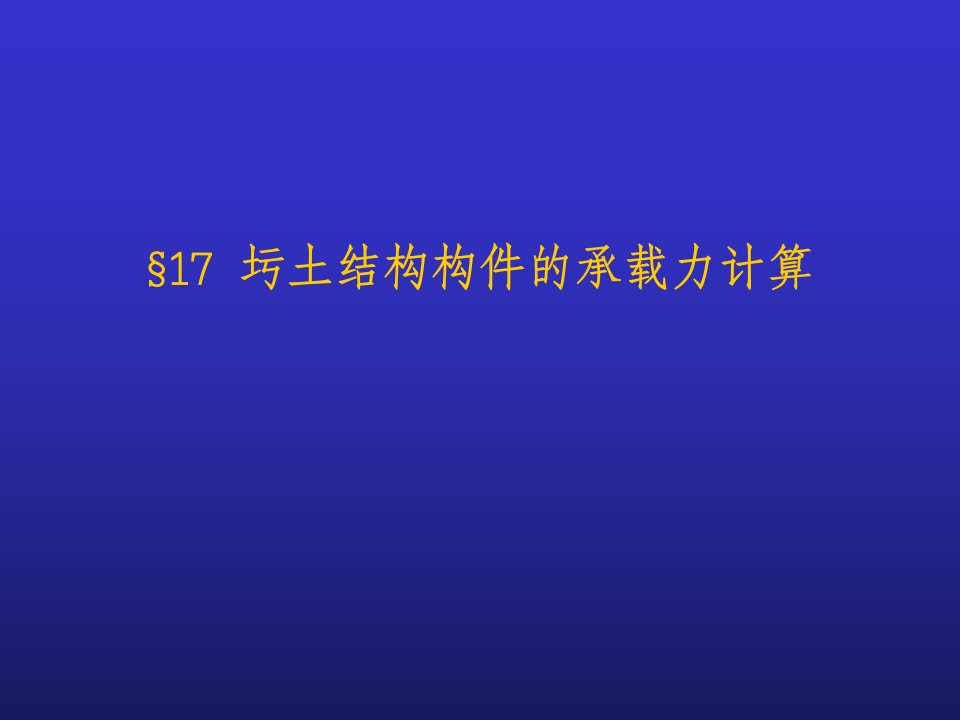 §17 圬土结构构件的承载力计算